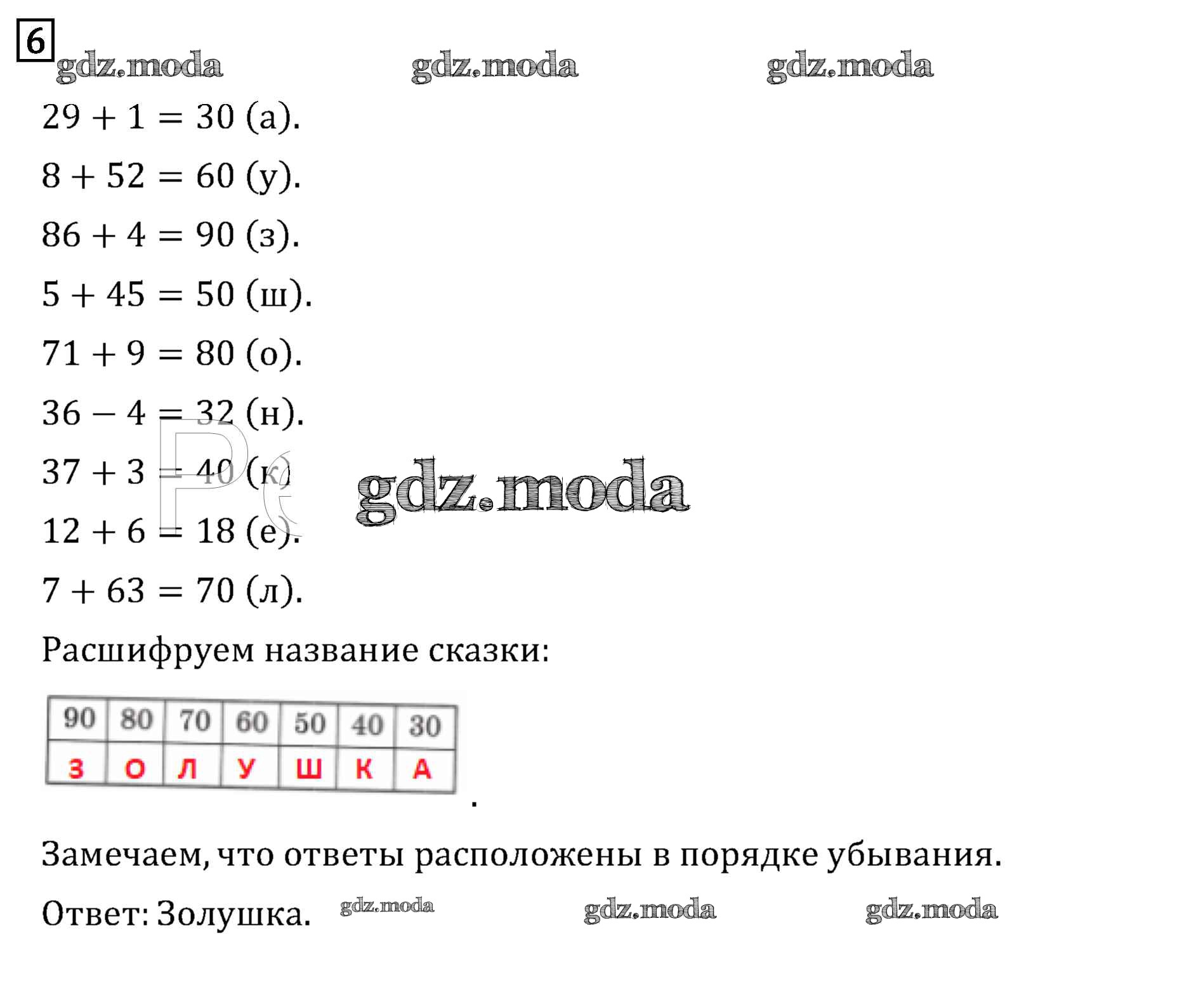 6

gdz.moda gdz.moda gdz.moda

$29 + 1 = 30$ (а).

$8 + 52 = 60$ (у).

$86 + 4 = 90$ (з).

$5 + 45 = 50$ (ш).

$71 + 9 = 80$ (о).

$36 - 4 = 32$ (н).

$37 + 3 = 40$ (к).

$12 + 6 = 18$ (е).

$7 + 63 = 70$ (л).

gdz.moda

Расшифруем название сказки:

| 90 | 80 | 70 | 60 | 50 | 40 | 30 |
|---|---|---|---|---|---|---|
| З | О | Л | У | Ш | К | А |

.

Замечаем, что ответы расположены в порядке убывания.

Ответ: Золушка.

gdz.moda gdz.moda gdz.moda